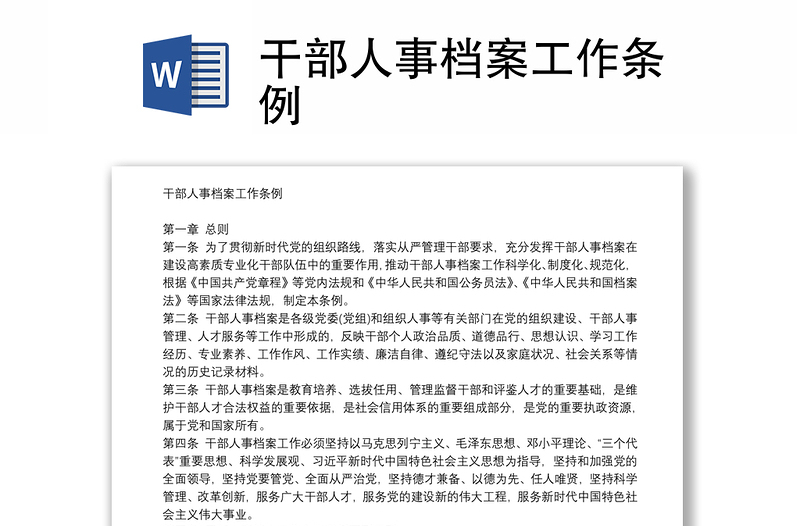 W

干部人事档案工作条例

干部人事档案工作条例

第一章 总则
第一条 为了贯彻新时代党的组织路线，落实从严管理干部要求，充分发挥干部人事档案在建设高素质专业化干部队伍中的重要作用，推动干部人事档案工作科学化、制度化、规范化，根据《中国共产党章程》等党内法规和《中华人民共和国公务员法》、《中华人民共和国档案法》等国家法律法规，制定本条例。
第二条 干部人事档案是各级党委(党组)和组织人事等有关部门在党的组织建设、干部人事管理、人才服务等工作中形成的，反映干部个人政治品质、道德品行、思想认识、学习工作经历、专业素养、工作作风、工作实绩、廉洁自律、遵纪守法以及家庭状况、社会关系等情况的历史记录材料。
第三条 干部人事档案是教育培养、选拔任用、管理监督干部和评鉴人才的重要基础，是维护干部人才合法权益的重要依据，是社会信用体系的重要组成部分，是党的重要执政资源，属于党和国家所有。
第四条 干部人事档案工作必须坚持以马克思列宁主义、毛泽东思想、邓小平理论、“三个代表”重要思想、科学发展观、习近平新时代中国特色社会主义思想为指导，坚持和加强党的全面领导，坚持党要管党、全面从严治党，坚持德才兼备、以德为先、任人唯贤，坚持科学管理、改革创新，服务广大干部人才，服务党的建设新的伟大工程，服务新时代中国特色社会主义伟大事业。